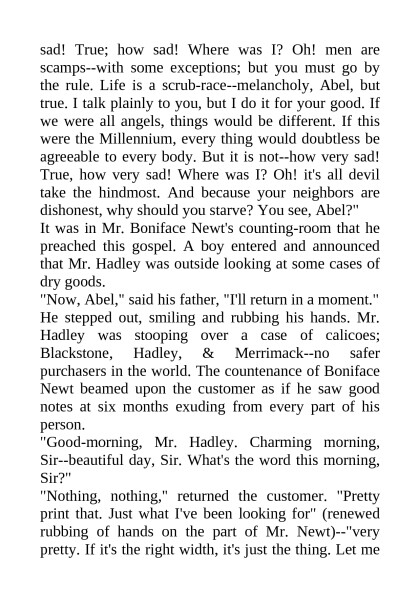 sad! True; how sad! Where was I? Oh! men are scamps--with some exceptions; but you must go by the rule. Life is a scrub-race--melancholy, Abel, but true. I talk plainly to you, but I do it for your good. If we were all angels, things would be different. If this were the Millennium, every thing would doubtless be agreeable to every body. But it is not--how very sad! True, how very sad! Where was I? Oh! it's all devil take the hindmost. And because your neighbors are dishonest, why should you starve? You see, Abel?"

It was in Mr. Boniface Newt's counting-room that he preached this gospel. A boy entered and announced that Mr. Hadley was outside looking at some cases of dry goods.

"Now, Abel," said his father, "I'll return in a moment." He stepped out, smiling and rubbing his hands. Mr. Hadley was stooping over a case of calicoes; Blackstone, Hadley, & Merrimack--no safer purchasers in the world. The countenance of Boniface Newt beamed upon the customer as if he saw good notes at six months exuding from every part of his person.

"Good-morning, Mr. Hadley. Charming morning, Sir--beautiful day, Sir. What's the word this morning, Sir?"

"Nothing, nothing," returned the customer. "Pretty print that. Just what I've been looking for" (renewed rubbing of hands on the part of Mr. Newt)--"very pretty. If it's the right width, it's just the thing. Let me